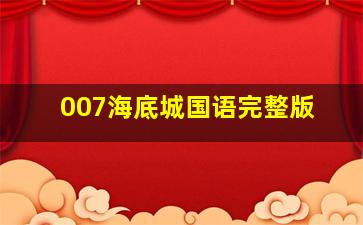 007海底城国语完整版